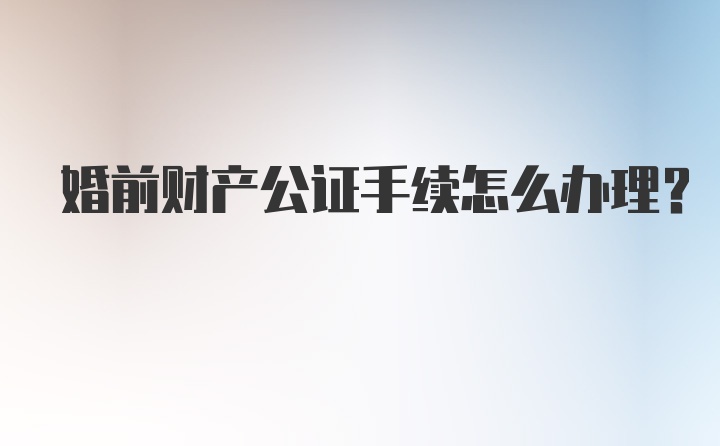 婚前财产公证手续怎么办理?